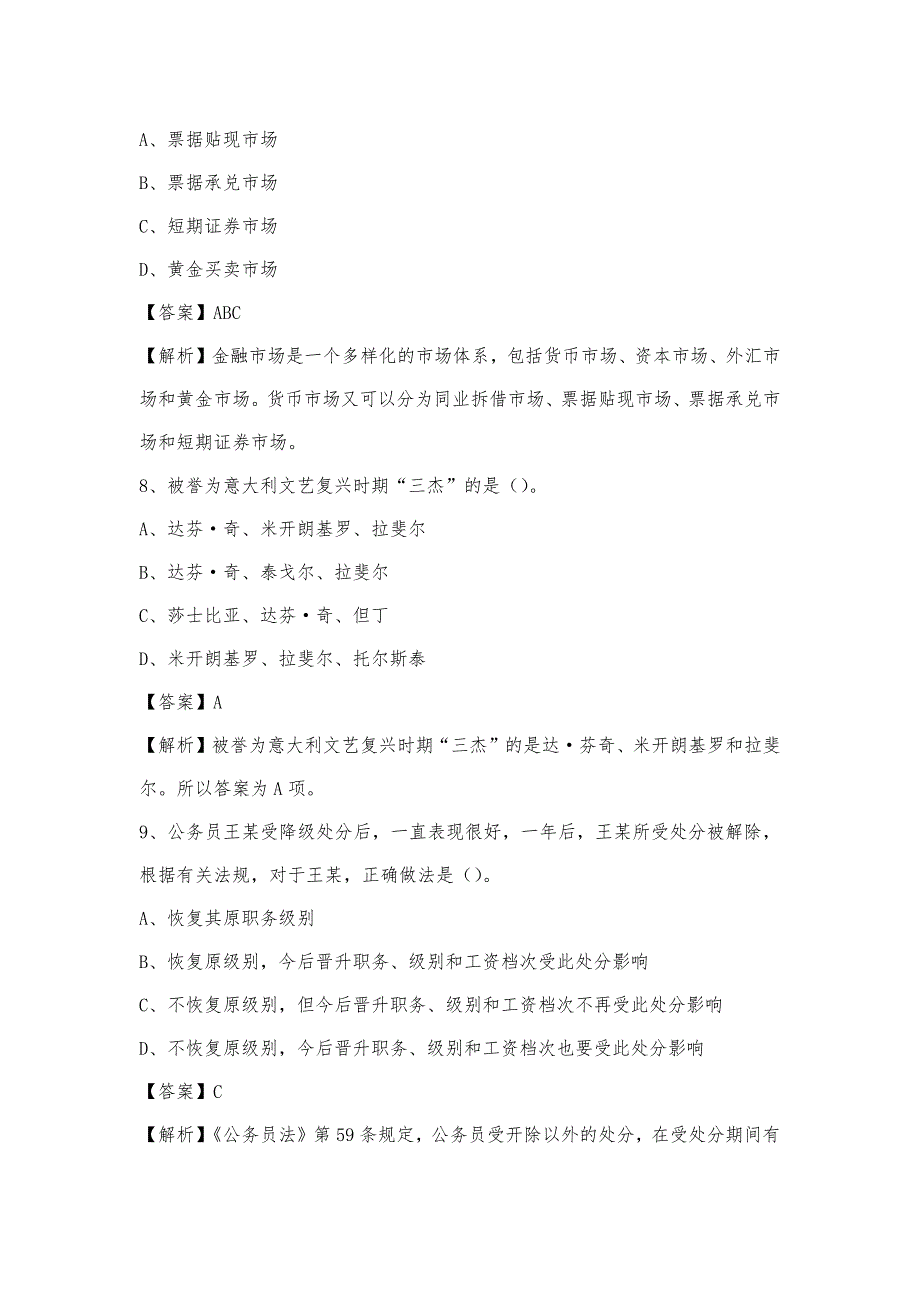 A、票据贴现市场

B、票据承兑市场

C、短期证券市场

D、黄金买卖市场

【答案】ABC

【解析】金融市场是一个多样化的市场体系，包括货币市场、资本市场、外汇市场和黄金市场。货币市场又可以分为同业拆借市场、票据贴现市场、票据承兑市场和短期证券市场。

8、被誉为意大利文艺复兴时期“三杰”的是（）。

A、达芬·奇、米开朗基罗、拉斐尔

B、达芬·奇、泰戈尔、拉斐尔

C、莎士比亚、达芬·奇、但丁

D、米开朗基罗、拉斐尔、托尔斯泰

【答案】A

【解析】被誉为意大利文艺复兴时期“三杰”的是达·芬奇、米开朗基罗和拉斐尔。所以答案为A项。

9、公务员王某受降级处分后，一直表现很好，一年后，王某所受处分被解除，根据有关法规，对于王某，正确做法是（）。

A、恢复其原职务级别

B、恢复原级别，今后晋升职务、级别和工资档次受此处分影响

C、不恢复原级别，但今后晋升职务、级别和工资档次不再受此处分影响

D、不恢复原级别，今后晋升职务、级别和工资档次也要受此处分影响

【答案】C

【解析】《公务员法》第59条规定，公务员受开除以外的处分，在受处分期间有